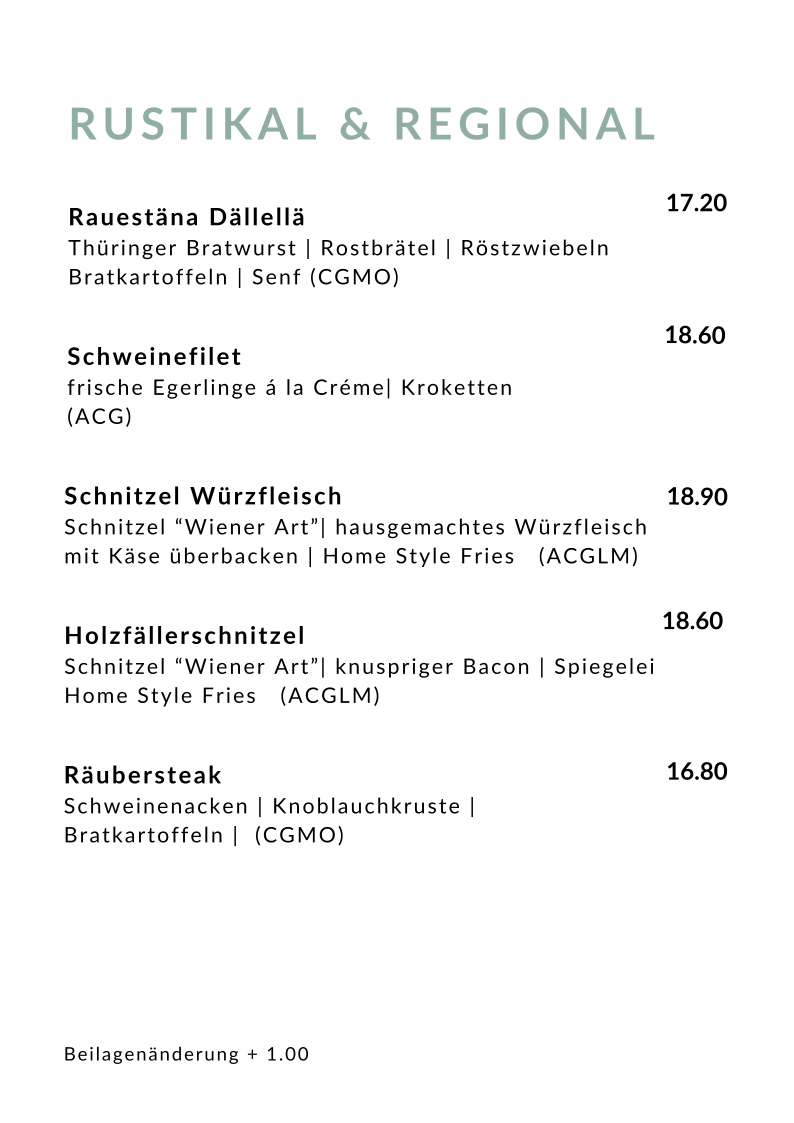 RUSTIKAL & REGIONAL

Rauestäna Dällellä
17.20
Thüringer Bratwurst | Rostbrätel | Röstzwiebeln
Bratkartoffeln | Senf (CGMO)

Schweinefilet
18.60
frische Egerlinge á la Créme| Kroketten
(ACG)

Schnitzel Würzfleisch
18.90
Schnitzel “Wiener Art”| hausgemachtes Würzfleisch mit Käse überbacken | Home Style Fries (ACGLM)

Holzfällerschnitzel
18.60
Schnitzel “Wiener Art”| knuspriger Bacon | Spiegelei
Home Style Fries (ACGLM)

Räubersteak
16.80
Schweinenacken | Knoblauchkruste |
Bratkartoffeln | (CGMO)

Beilagenänderung + 1.00